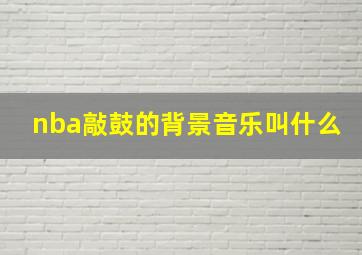 nba敲鼓的背景音乐叫什么